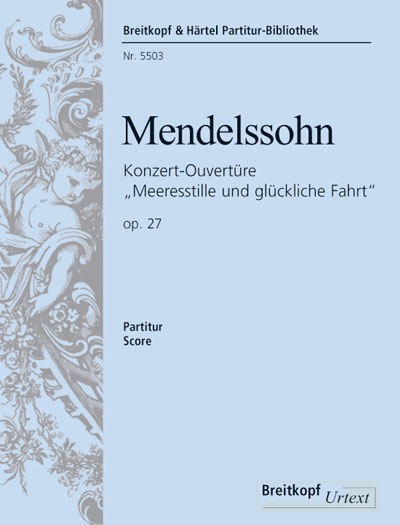 Breitkopf & Härtel Partitur-Bibliothek

Nr. 5503

Mendelssohn

Konzert-Ouvertüre
„Meeresstille und glückliche Fahrt“

op. 27

Partitur
Score

Breitkopf Urtext